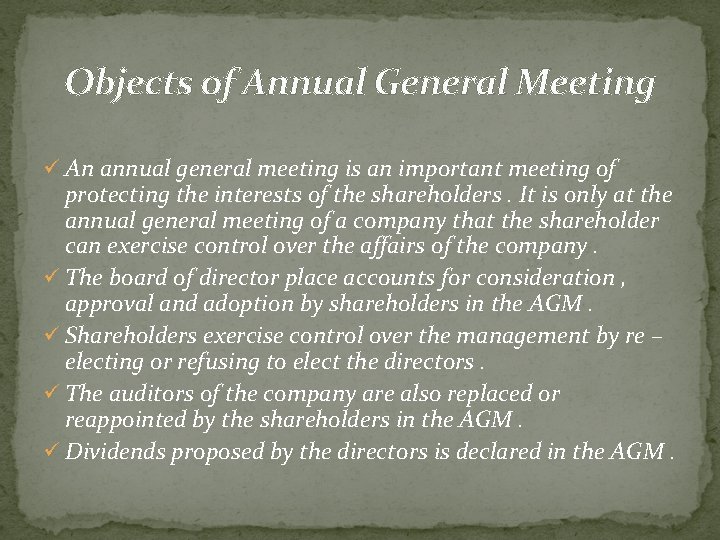 Objects of Annual General Meeting

✓ An annual general meeting is an important meeting of protecting the interests of the shareholders . It is only at the annual general meeting of a company that the shareholder can exercise control over the affairs of the company .

✓ The board of director place accounts for consideration , approval and adoption by shareholders in the AGM .

✓ Shareholders exercise control over the management by re – electing or refusing to elect the directors .

✓ The auditors of the company are also replaced or reappointed by the shareholders in the AGM .

✓ Dividends proposed by the directors is declared in the AGM .